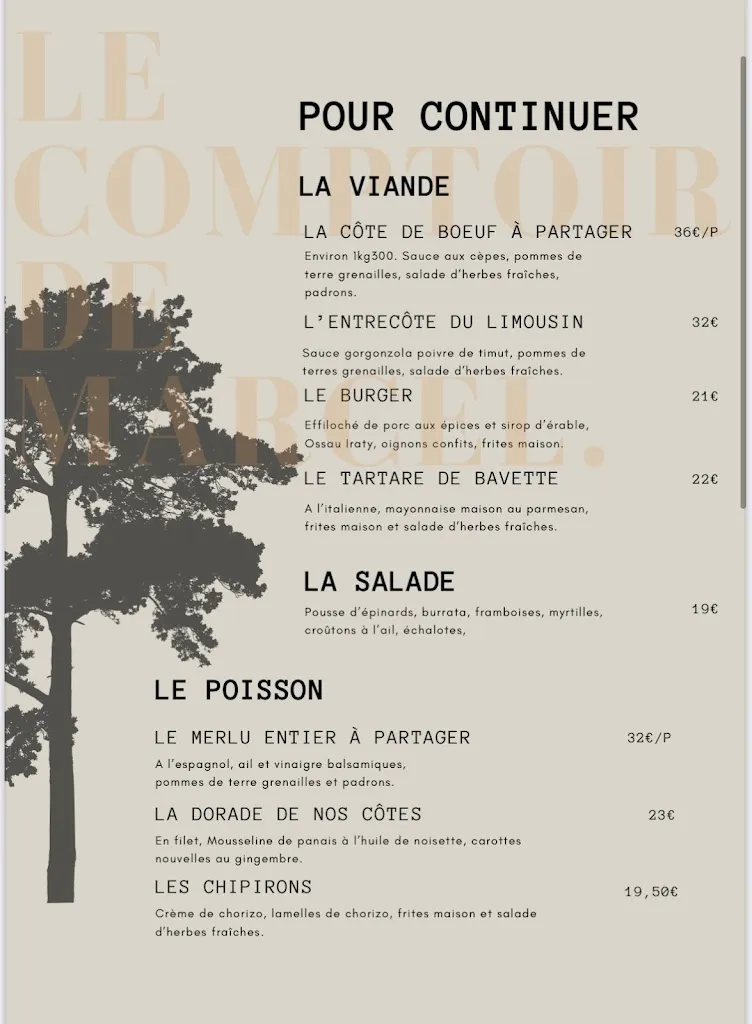 LE COMPTOIR DE MARCEL.

POUR CONTINUER

LA VIANDE

LA CÔTE DE BOEUF À PARTAGER 36€/P
Environ 1kg300. Sauce aux cèpes, pommes de terre grenailles, salade d'herbes fraîches, padrons.

L'ENTRECÔTE DU LIMOUSIN 32€
Sauce gorgonzola poivre de timut, pommes de terres grenailles, salade d'herbes fraîches.

LE BURGER 21€
Effiloché de porc aux épices et sirop d'érable, Ossau Iraty, oignons confits, frites maison.

LE TARTARE DE BAVETTE 22€
A l'italienne, mayonnaise maison au parmesan, frites maison et salade d'herbes fraîches.

LA SALADE
Pousse d'épinards, burrata, framboises, myrtilles, croûtons à l'ail, échalotes, 19€

LE POISSON

LE MERLU ENTIER À PARTAGER 32€/P
A l'espagnol, ail et vinaigre balsamiques, pommes de terre grenailles et padrons.

LA DORADE DE NOS CÔTES 23€
En filet, Mousseline de panais à l'huile de noisette, carottes nouvelles au gingembre.

LES CHIPIRONS 19,50€
Crème de chorizo, lamelles de chorizo, frites maison et salade d'herbes fraîches.